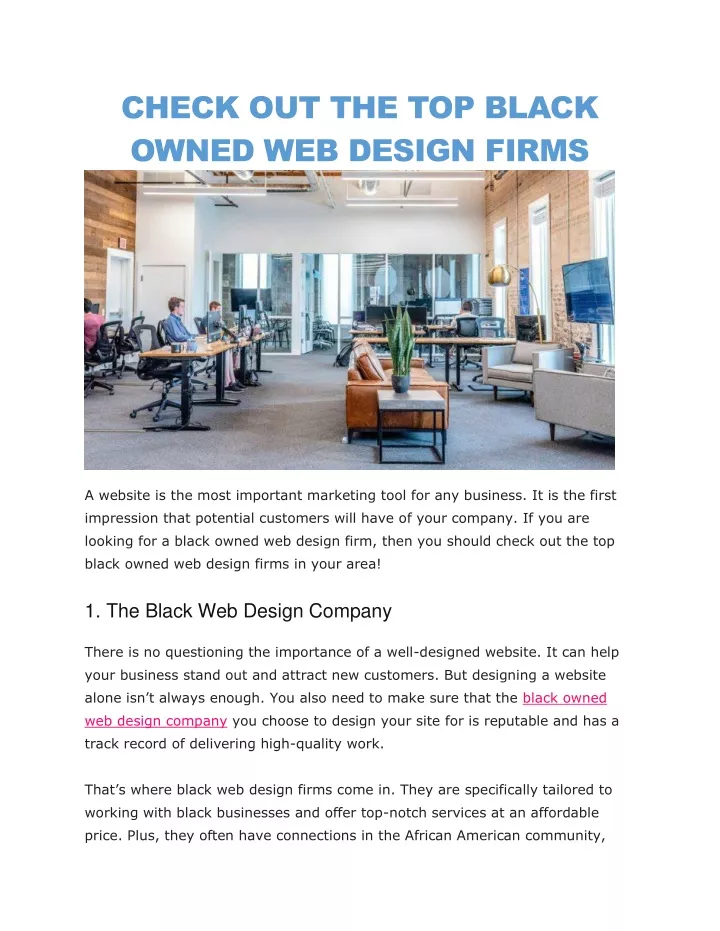 CHECK OUT THE TOP BLACK OWNED WEB DESIGN FIRMS

A website is the most important marketing tool for any business. It is the first impression that potential customers will have of your company. If you are looking for a black owned web design firm, then you should check out the top black owned web design firms in your area!

1. The Black Web Design Company

There is no questioning the importance of a well-designed website. It can help your business stand out and attract new customers. But designing a website alone isn't always enough. You also need to make sure that the black owned web design company you choose to design your site for is reputable and has a track record of delivering high-quality work.

That's where black web design firms come in. They are specifically tailored to working with black businesses and offer top-notch services at an affordable price. Plus, they often have connections in the African American community,